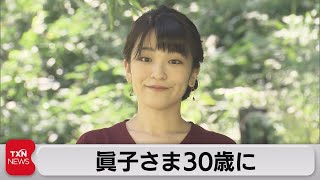 TXN NEWS

眞子さま30歳に